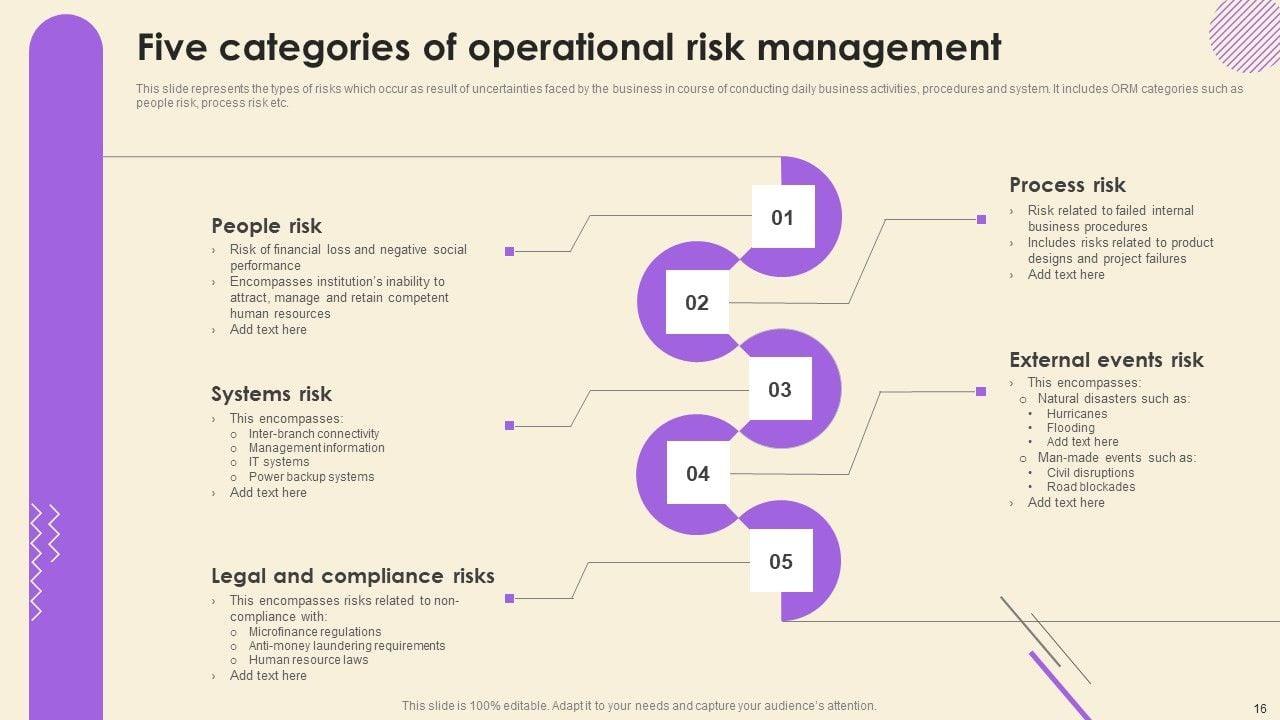 Five categories of operational risk management

This slide represents the types of risks which occur as result of uncertainties faced by the business in course of conducting daily business activities, procedures and system. It includes ORM categories such as people risk, process risk etc.

People risk
› Risk of financial loss and negative social performance
› Encompasses institution's inability to attract, manage and retain competent human resources
› Add text here

Systems risk
› This encompasses:
o Inter-branch connectivity
o Management information
o IT systems
o Power backup systems
› Add text here

Legal and compliance risks
› This encompasses risks related to non-compliance with:
o Microfinance regulations
o Anti-money laundering requirements
o Human resource laws
› Add text here

01

02

03

04

05

Process risk
› Risk related to failed internal business procedures
› Includes risks related to product designs and project failures
› Add text here

External events risk
› This encompasses:
o Natural disasters such as:
• Hurricanes
• Flooding
• Add text here
o Man-made events such as:
• Civil disruptions
• Road blockades
› Add text here

This slide is 100% editable. Adapt it to your needs and capture your audience's attention.

16